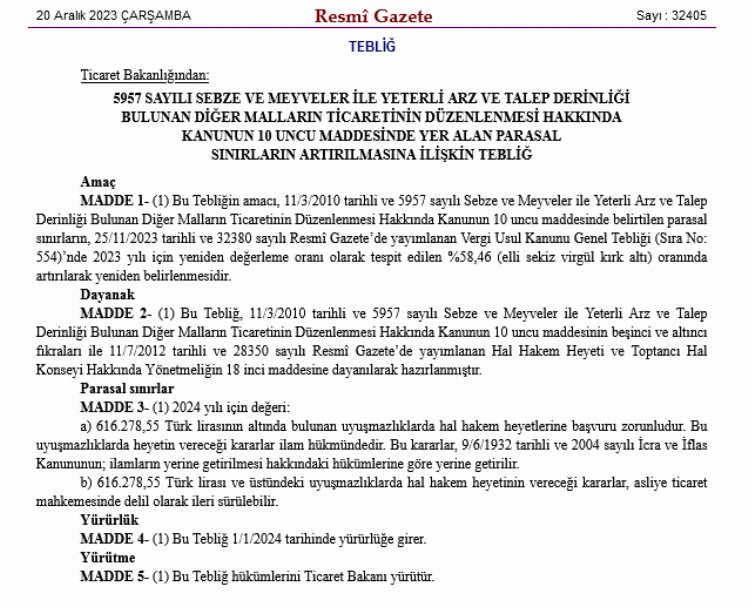 20 Aralık 2023 ÇARŞAMBA

Resmî Gazete

Sayı : 32405

TEBLİĞ

Ticaret Bakanlığından:

5957 SAYILI SEBZE VE MEYVELER İLE YETERLİ ARZ VE TALEP DERİNLİĞİ BULUNAN DİĞER MALLARIN TİCARETİNİN DÜZENLENMESİ HAKKINDA KANUNUN 10 UNCU MADDESİNDE YER ALAN PARASAL SINIRLARIN ARTIRILMASINA İLİŞKİN TEBLİĞ

Amaç

MADDE 1- (1) Bu Tebliğin amacı, 11/3/2010 tarihli ve 5957 sayılı Sebze ve Meyveler ile Yeterli Arz ve Talep Derinliği Bulunan Diğer Malların Ticaretinin Düzenlenmesi Hakkında Kanunun 10 uncu maddesinde belirtilen parasal sınırların, 25/11/2023 tarihli ve 32380 sayılı Resmî Gazete'de yayımlanan Vergi Usul Kanunu Genel Tebliği (Sıra No: 554)'nde 2023 yılı için yeniden değerleme oranı olarak tespit edilen %58,46 (elli sekiz virgül kırk altı) oranında artırılarak yeniden belirlenmesidir.

Dayanak

MADDE 2- (1) Bu Tebliğ, 11/3/2010 tarihli ve 5957 sayılı Sebze ve Meyveler ile Yeterli Arz ve Talep Derinliği Bulunan Diğer Malların Ticaretinin Düzenlenmesi Hakkında Kanunun 10 uncu maddesinin beşinci ve altıncı fıkraları ile 11/7/2012 tarihli ve 28350 sayılı Resmî Gazete'de yayımlanan Hal Hakem Heyeti ve Toptancı Hal Konseyi Hakkında Yönetmeliğin 18 inci maddesine dayanılarak hazırlanmıştır.

Parasal sınırlar

MADDE 3- (1) 2024 yılı için değeri:

a) 616.278,55 Türk lirasının altında bulunan uyuşmazlıklarda hal hakem heyetlerine başvuru zorunludur. Bu uyuşmazlıklarda heyetin vereceği kararlar ilam hükmündedir. Bu kararlar, 9/6/1932 tarihli ve 2004 sayılı İcra ve İflas Kanununun; ilamların yerine getirilmesi hakkındaki hükümlerine göre yerine getirilir.

b) 616.278,55 Türk lirası ve üstündeki uyuşmazlıklarda hal hakem heyetinin vereceği kararlar, asliye ticaret mahkemesinde delil olarak ileri sürülebilir.

Yürürlük

MADDE 4- (1) Bu Tebliğ 1/1/2024 tarihinde yürürlüğe girer.

Yürütme

MADDE 5- (1) Bu Tebliğ hükümlerini Ticaret Bakanı yürütür.